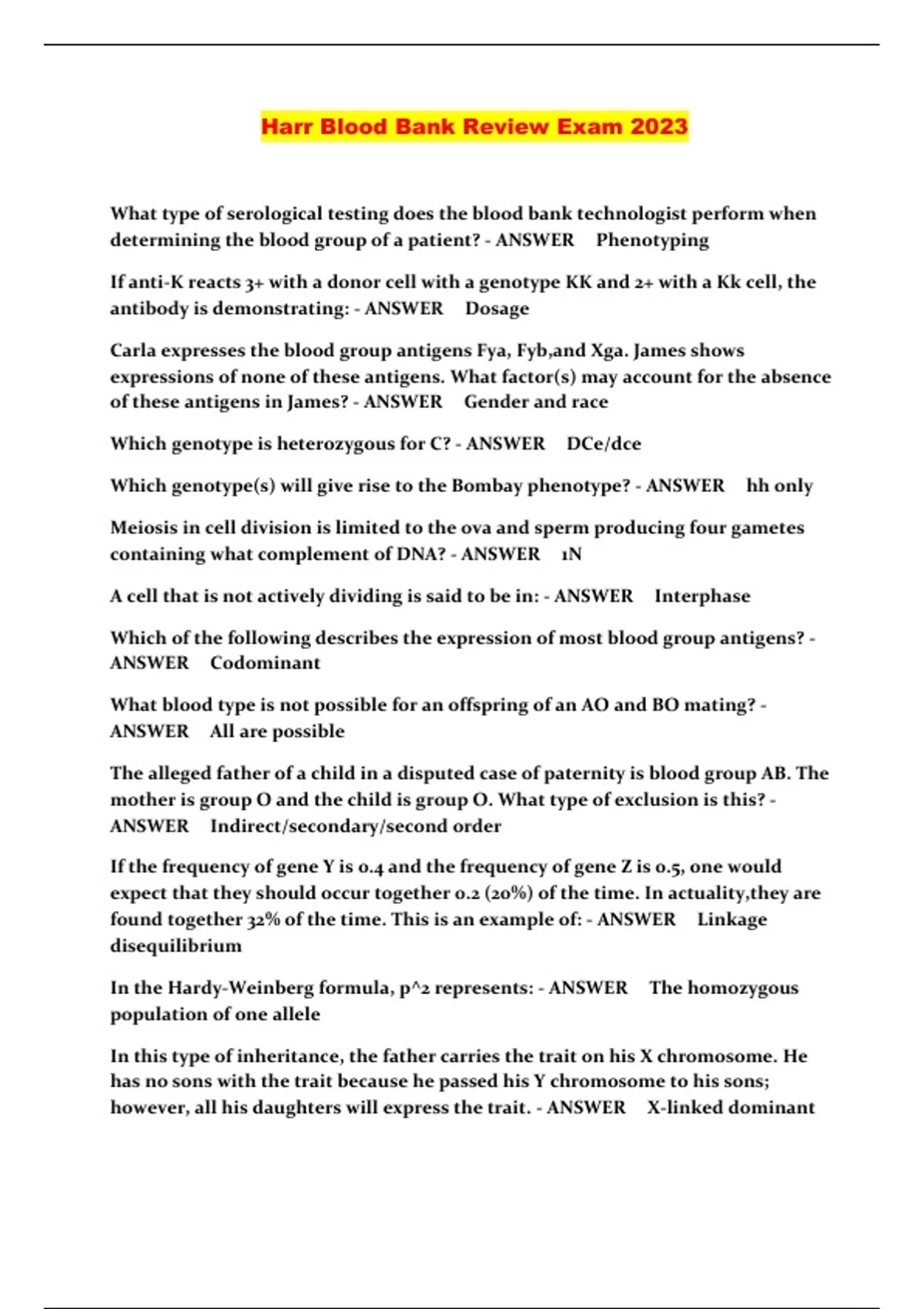 Harr Blood Bank Review Exam 2023

What type of serological testing does the blood bank technologist perform when determining the blood group of a patient? - ANSWER Phenotyping

If anti-K reacts 3+ with a donor cell with a genotype KK and 2+ with a Kk cell, the antibody is demonstrating: - ANSWER Dosage

Carla expresses the blood group antigens Fya, Fyb,and Xga. James shows expressions of none of these antigens. What factor(s) may account for the absence of these antigens in James? - ANSWER Gender and race

Which genotype is heterozygous for C? - ANSWER DCe/dce

Which genotype(s) will give rise to the Bombay phenotype? - ANSWER hh only

Meiosis in cell division is limited to the ova and sperm producing four gametes containing what complement of DNA? - ANSWER 1N

A cell that is not actively dividing is said to be in: - ANSWER Interphase

Which of the following describes the expression of most blood group antigens? - ANSWER Codominant

What blood type is not possible for an offspring of an AO and BO mating? - ANSWER All are possible

The alleged father of a child in a disputed case of paternity is blood group AB. The mother is group O and the child is group O. What type of exclusion is this? - ANSWER Indirect/secondary/second order

If the frequency of gene Y is 0.4 and the frequency of gene Z is 0.5, one would expect that they should occur together 0.2 (20%) of the time. In actuality,they are found together 32% of the time. This is an example of: - ANSWER Linkage disequilibrium

In the Hardy-Weinberg formula, p^2 represents: - ANSWER The homozygous population of one allele

In this type of inheritance, the father carries the trait on his X chromosome. He has no sons with the trait because he passed his Y chromosome to his sons; however, all his daughters will express the trait. - ANSWER X-linked dominant